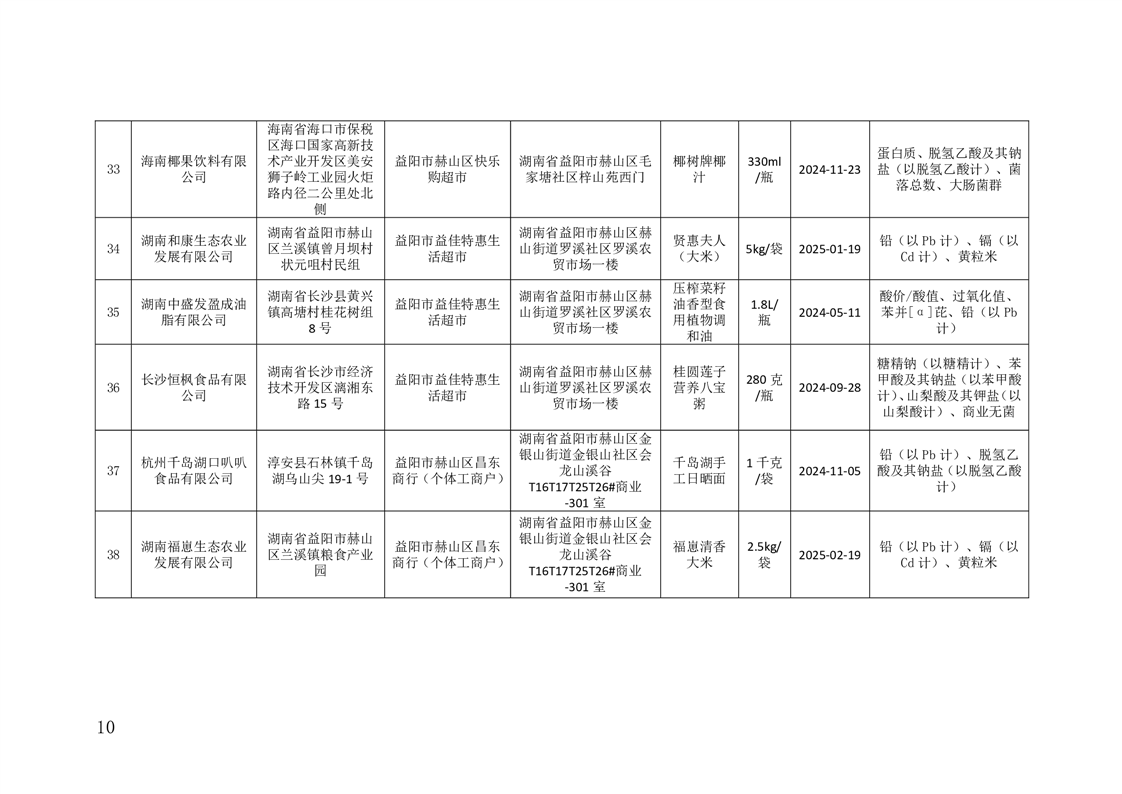 | 33 | 海南椰果饮料有限公司 | 海南省海口市保税区海口国家高新技术产业开发区美安狮子岭工业园火炬路内径二公里处北侧 | 益阳市赫山区快乐购超市 | 湖南省益阳市赫山区毛家塘社区梓山苑西门 | 椰树牌椰汁 | 330ml/瓶 | 2024-11-23 | 蛋白质、脱氢乙酸及其钠盐（以脱氢乙酸计）、菌落总数、大肠菌群 |
|---|---|---|---|---|---|---|---|---|
| 34 | 湖南和康生态农业发展有限公司 | 湖南省益阳市赫山区兰溪镇曾月坝村状元咀村民组 | 益阳市益佳特惠生活超市 | 湖南省益阳市赫山区赫山街道罗溪社区罗溪农贸市场一楼 | 贤惠夫人（大米） | 5kg/袋 | 2025-01-19 | 铅（以 Pb 计）、镉（以 Cd 计）、黄粒米 |
| 35 | 湖南中盛发盈成油脂有限公司 | 湖南省长沙县黄兴镇高塘村桂花树组 8 号 | 益阳市益佳特惠生活超市 | 湖南省益阳市赫山区赫山街道罗溪社区罗溪农贸市场一楼 | 压榨菜籽油香型食用植物调和油 | 1.8L/瓶 | 2024-05-11 | 酸价/酸值、过氧化值、苯并[α]芘、铅（以 Pb 计） |
| 36 | 长沙恒枫食品有限公司 | 湖南省长沙市经济技术开发区漓湘东路 15 号 | 益阳市益佳特惠生活超市 | 湖南省益阳市赫山区赫山街道罗溪社区罗溪农贸市场一楼 | 桂圆莲子营养八宝粥 | 280 克/瓶 | 2024-09-28 | 糖精钠（以糖精计）、苯甲酸及其钠盐（以苯甲酸计）、山梨酸及其钾盐（以山梨酸计）、商业无菌 |
| 37 | 杭州千岛湖口叭叭食品有限公司 | 淳安县石林镇千岛湖乌山尖 19-1 号 | 益阳市赫山区昌东商行（个体工商户） | 湖南省益阳市赫山区金银山街道金银山社区会龙山溪谷 T16T17T25T26#商业-301 室 | 千岛湖手工日晒面 | 1 千克/袋 | 2024-11-05 | 铅（以 Pb 计）、脱氢乙酸及其钠盐（以脱氢乙酸计） |
| 38 | 湖南福崽生态农业发展有限公司 | 湖南省益阳市赫山区兰溪镇粮食产业园 | 益阳市赫山区昌东商行（个体工商户） | 湖南省益阳市赫山区金银山街道金银山社区会龙山溪谷 T16T17T25T26#商业-301 室 | 福崽清香大米 | 2.5kg/袋 | 2025-02-19 | 铅（以 Pb 计）、镉（以 Cd 计）、黄粒米 |

10